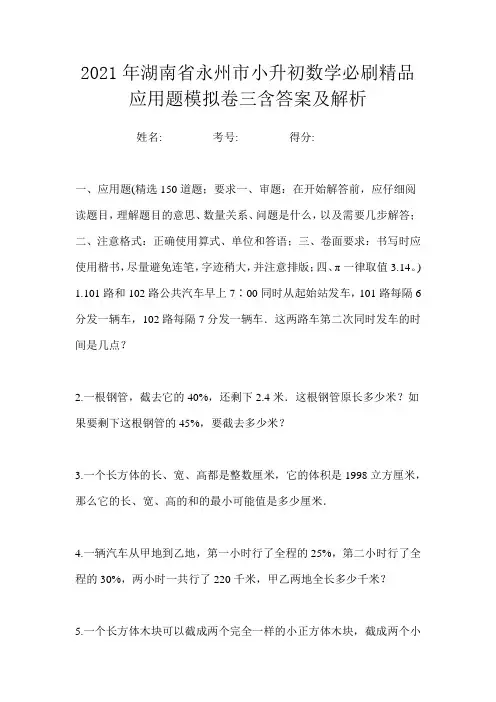 2021年湖南省永州市小升初数学必刷精品应用题模拟卷三含答案及解析

姓名:　　考号:　　得分:

一、应用题(精选150道题；要求一、审题：在开始解答前，应仔细阅读题目，理解题目的意思、数量关系、问题是什么，以及需要几步解答；二、注意格式：正确使用算式、单位和答语；三、卷面要求：书写时应使用楷书，尽量避免连笔，字迹稍大，并注意排版；四、π一律取值3.14。)

1.101路和102路公共汽车早上7∶00同时从起始站发车，101路每隔6分发一辆车，102路每隔7分发一辆车．这两路车第二次同时发车的时间是几点？

2.一根钢管，截去它的40%，还剩下2.4米．这根钢管原长多少米？如果要剩下这根钢管的45%，要截去多少米？

3.一个长方体的长、宽、高都是整数厘米，它的体积是1998立方厘米，那么它的长、宽、高的和的最小可能值是多少厘米．

4.一辆汽车从甲地到乙地，第一小时行了全程的25%，第二小时行了全程的30%，两小时一共行了220千米，甲乙两地全长多少千米？

5.一个长方体木块可以截成两个完全一样的小正方体木块，截成两个小